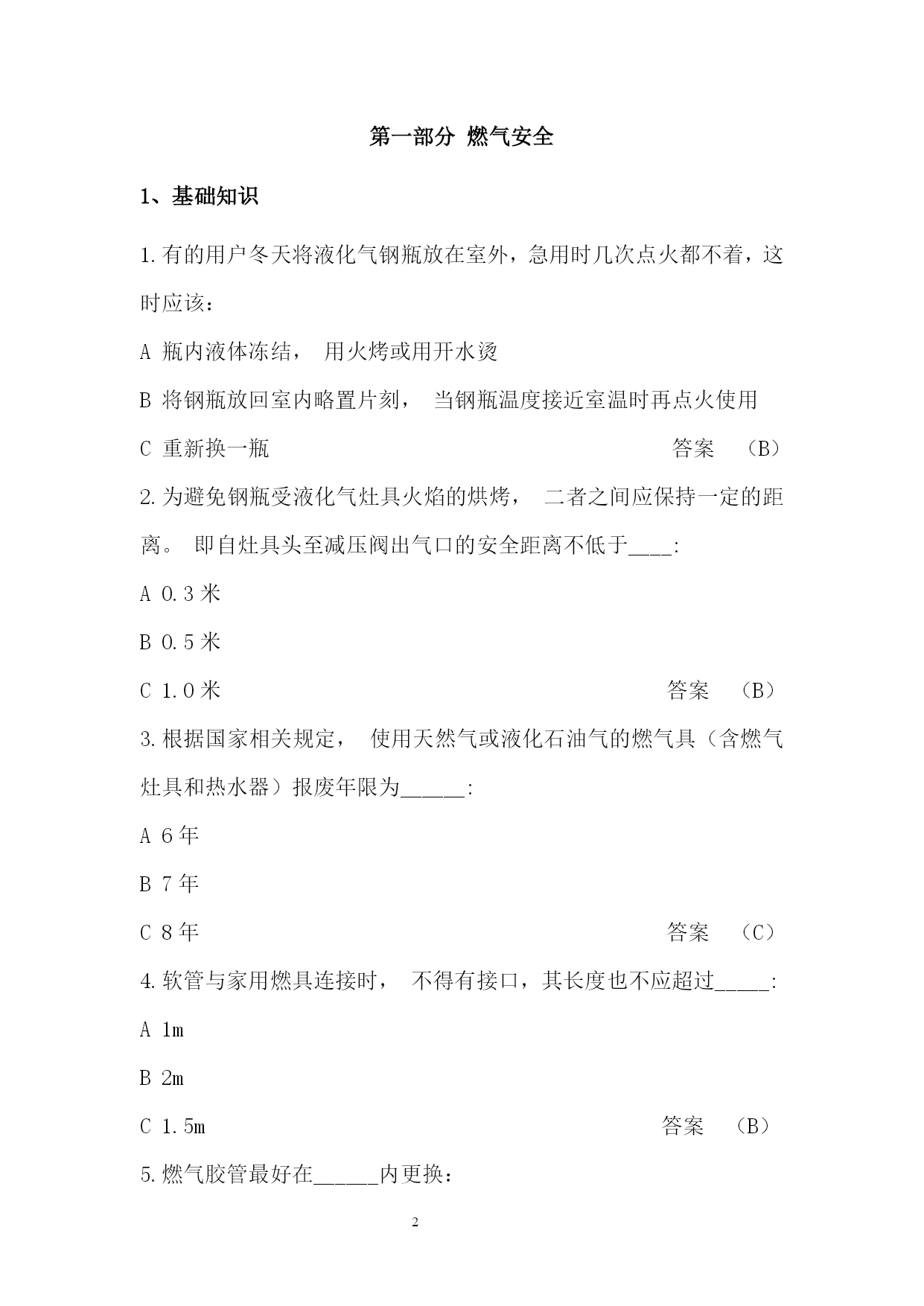 第一部分 燃气安全

1、基础知识

1.有的用户冬天将液化气钢瓶放在室外，急用时几次点火都不着，这时应该：

A 瓶内液体冻结， 用火烤或用开水烫

B 将钢瓶放回室内略置片刻， 当钢瓶温度接近室温时再点火使用

C 重新换一瓶 答案 （B）

2.为避免钢瓶受液化气灶具火焰的烘烤， 二者之间应保持一定的距离。 即自灶具头至减压阀出气口的安全距离不低于____:

A 0.3 米

B 0.5 米

C 1.0 米 答案 （B）

3.根据国家相关规定， 使用天然气或液化石油气的燃气具（含燃气灶具和热水器）报废年限为______:

A 6 年

B 7 年

C 8 年 答案 （C）

4.软管与家用燃具连接时， 不得有接口，其长度也不应超过_____:

A 1m

B 2m

C 1.5m 答案 （B）

5.燃气胶管最好在______内更换：

2